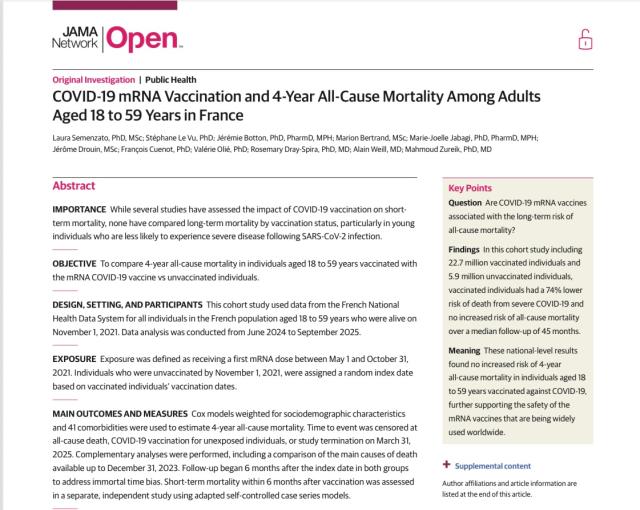 JAMA Network | Open

Original Investigation | Public Health

COVID-19 mRNA Vaccination and 4-Year All-Cause Mortality Among Adults Aged 18 to 59 Years in France

Laura Semenzato, PhD, MSc; Stéphane Le Vu, PhD; Jérémie Botton, PhD, PharmD, MPH; Marion Bertrand, MSc; Marie-Joelle Jabagi, PhD, PharmD, MPH; Jérôme Drouin, MSc; François Cuenot, PhD; Valérie Olié, PhD; Rosemary Dray-Spira, PhD, MD; Alain Weill, MD; Mahmoud Zureik, PhD, MD

Abstract

IMPORTANCE While several studies have assessed the impact of COVID-19 vaccination on short-term mortality, none have compared long-term mortality by vaccination status, particularly in young individuals who are less likely to experience severe disease following SARS-CoV-2 infection.

OBJECTIVE To compare 4-year all-cause mortality in individuals aged 18 to 59 years vaccinated with the mRNA COVID-19 vaccine vs unvaccinated individuals.

DESIGN, SETTING, AND PARTICIPANTS This cohort study used data from the French National Health Data System for all individuals in the French population aged 18 to 59 years who were alive on November 1, 2021. Data analysis was conducted from June 2024 to September 2025.

EXPOSURE Exposure was defined as receiving a first mRNA dose between May 1 and October 31, 2021. Individuals who were unvaccinated by November 1, 2021, were assigned a random index date based on vaccinated individuals' vaccination dates.

MAIN OUTCOMES AND MEASURES Cox models weighted for sociodemographic characteristics and 41 comorbidities were used to estimate 4-year all-cause mortality. Time to event was censored at all-cause death, COVID-19 vaccination for unexposed individuals, or study termination on March 31, 2025. Complementary analyses were performed, including a comparison of the main causes of death available up to December 31, 2023. Follow-up began 6 months after the index date in both groups to address immortal time bias. Short-term mortality within 6 months after vaccination was assessed in a separate, independent study using adapted self-controlled case series models.

Key Points

Question Are COVID-19 mRNA vaccines associated with the long-term risk of all-cause mortality?

Findings In this cohort study including 22.7 million vaccinated individuals and 5.9 million unvaccinated individuals, vaccinated individuals had a 74% lower risk of death from severe COVID-19 and no increased risk of all-cause mortality over a median follow-up of 45 months.

Meaning These national-level results found no increased risk of 4-year all-cause mortality in individuals aged 18 to 59 years vaccinated against COVID-19, further supporting the safety of the mRNA vaccines that are being widely used worldwide.

+ Supplemental content

Author affiliations and article information are listed at the end of this article.